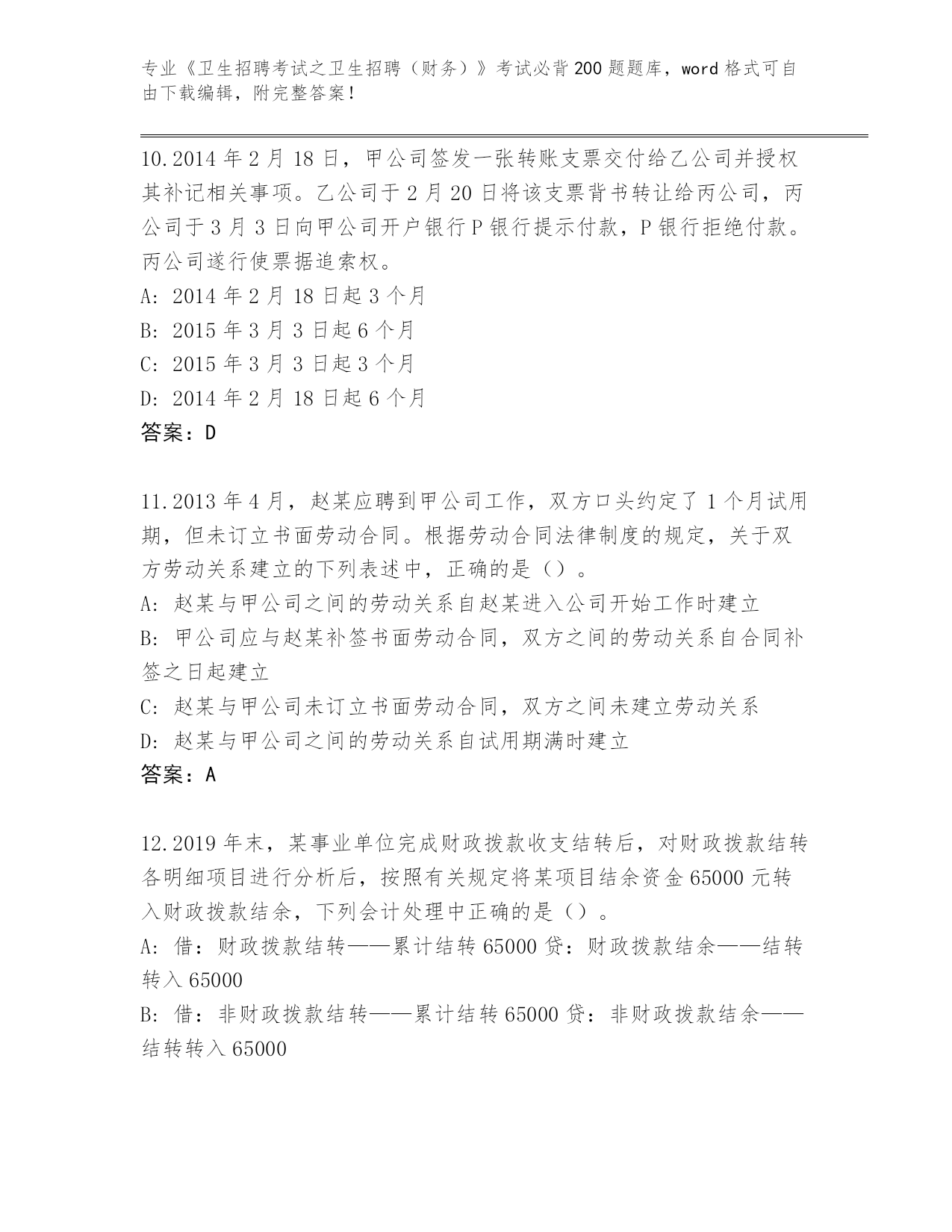 专业《卫生招聘考试之卫生招聘（财务）》考试必背200题题库，word格式可自由下载编辑，附完整答案！

10.2014年2月18日，甲公司签发一张转账支票交付给乙公司并授权其补记相关事项。乙公司于2月20日将该支票背书转让给丙公司，丙公司于3月3日向甲公司开户银行P银行提示付款，P银行拒绝付款。丙公司遂行使票据追索权。
A: 2014年2月18日起3个月
B: 2015年3月3日起6个月
C: 2015年3月3日起3个月
D: 2014年2月18日起6个月
答案：D

11.2013年4月，赵某应聘到甲公司工作，双方口头约定了1个月试用期，但未订立书面劳动合同。根据劳动合同法律制度的规定，关于双方劳动关系建立的下列表述中，正确的是（）。
A: 赵某与甲公司之间的劳动关系自赵某进入公司开始工作时建立
B: 甲公司应与赵某补签书面劳动合同，双方之间的劳动关系自合同补签之日起建立
C: 赵某与甲公司未订立书面劳动合同，双方之间未建立劳动关系
D: 赵某与甲公司之间的劳动关系自试用期满时建立
答案：A

12.2019年末，某事业单位完成财政拨款收支结转后，对财政拨款结转各明细项目进行分析后，按照有关规定将某项目结余资金65000元转入财政拨款结余，下列会计处理中正确的是（）。
A: 借：财政拨款结转——累计结转65000贷：财政拨款结余——结转转入65000
B: 借：非财政拨款结转——累计结转65000贷：非财政拨款结余——结转转入65000